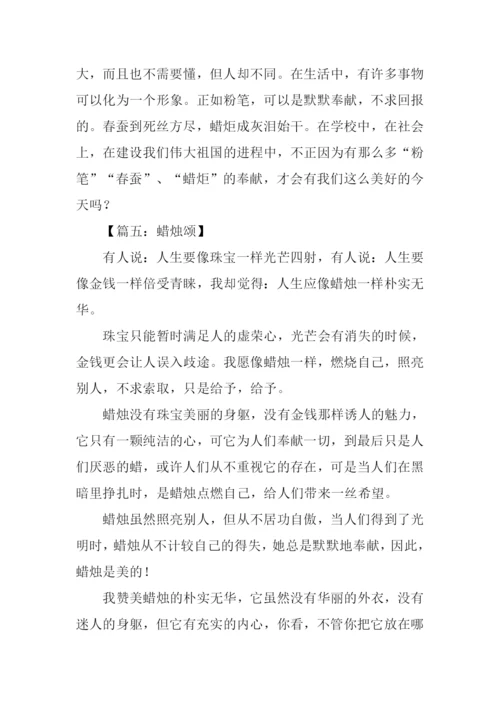 大，而且也不需要懂，但人却不同。在生活中，有许多事物可以化为一个形象。正如粉笔，可以是默默奉献，不求回报的。春蚕到死丝方尽，蜡炬成灰泪始干。在学校中，在社会上，在建设我们伟大祖国的进程中，不正因为有那么多“粉笔”“春蚕”、“蜡炬”的奉献，才会有我们这么美好的今天吗？

【篇五：蜡烛颂】

有人说：人生要像珠宝一样光芒四射，有人说：人生要像金钱一样倍受青睐，我却觉得：人生应像蜡烛一样朴实无华。

珠宝只能暂时满足人的虚荣心，光芒会有消失的时候，金钱更会让人误入歧途。我愿像蜡烛一样，燃烧自己，照亮别人，不求索取，只是给予，给予。

蜡烛没有珠宝美丽的身躯，没有金钱那样诱人的魅力，它只有一颗纯洁的心，可它为人们奉献一切，到最后只是人们厌恶的蜡，或许人们从不重视它的存在，可是当人们在黑暗里挣扎时，是蜡烛点燃自己，给人们带来一丝希望。

蜡烛虽然照亮别人，但从不居功自傲，当人们得到了光明时，蜡烛从不计较自己的得失，她总是默默地奉献，因此，蜡烛是美的！

我赞美蜡烛的朴实无华，它虽然没有华丽的外衣，没有迷人的身躯，但它有充实的内心，你看，不管你把它放在哪